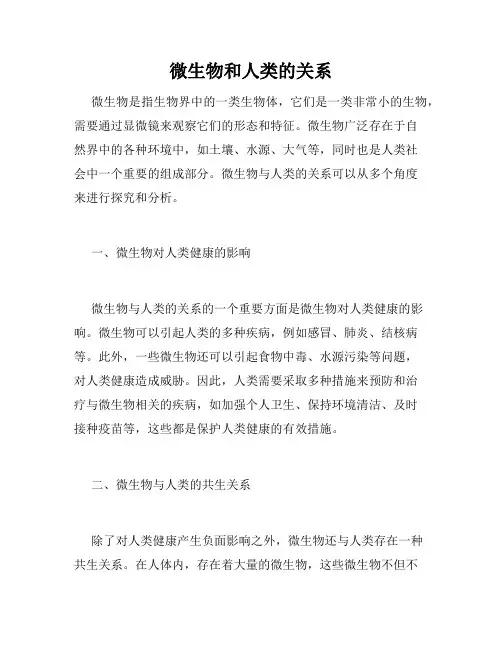 微生物和人类的关系

微生物是指生物界中的一类生物体，它们是一类非常小的生物，需要通过显微镜来观察它们的形态和特征。微生物广泛存在于自然界中的各种环境中，如土壤、水源、大气等，同时也是人类社会中一个重要的组成部分。微生物与人类的关系可以从多个角度来进行探究和分析。

一、微生物对人类健康的影响

微生物与人类的关系的一个重要方面是微生物对人类健康的影响。微生物可以引起人类的多种疾病，例如感冒、肺炎、结核病等。此外，一些微生物还可以引起食物中毒、水源污染等问题，对人类健康造成威胁。因此，人类需要采取多种措施来预防和治疗与微生物相关的疾病，如加强个人卫生、保持环境清洁、及时接种疫苗等，这些都是保护人类健康的有效措施。

二、微生物与人类的共生关系

除了对人类健康产生负面影响之外，微生物还与人类存在一种共生关系。在人体内，存在着大量的微生物，这些微生物不但不